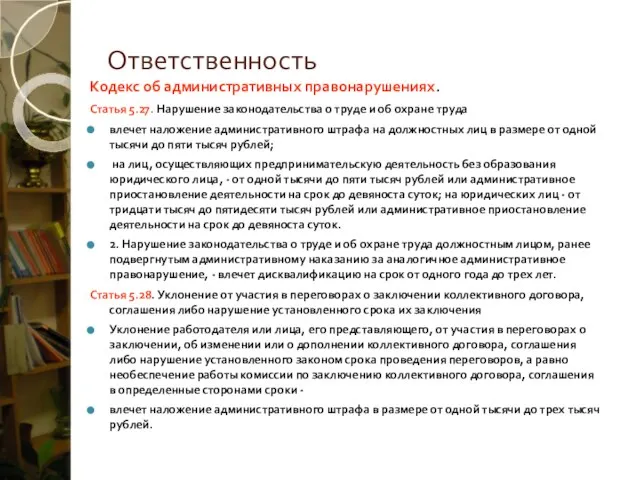 Ответственность

Кодекс об административных правонарушениях.

Статья 5.27. Нарушение законодательства о труде и об охране труда

влечет наложение административного штрафа на должностных лиц в размере от одной тысячи до пяти тысяч рублей;

на лиц, осуществляющих предпринимательскую деятельность без образования юридического лица, - от одной тысячи до пяти тысяч рублей или административное приостановление деятельности на срок до девяноста суток; на юридических лиц - от тридцати тысяч до пятидесяти тысяч рублей или административное приостановление деятельности на срок до девяноста суток.

2. Нарушение законодательства о труде и об охране труда должностным лицом, ранее подвергнутым административному наказанию за аналогичное административное правонарушение, - влечет дисквалификацию на срок от одного года до трех лет.

Статья 5.28. Уклонение от участия в переговорах о заключении коллективного договора, соглашения либо нарушение установленного срока их заключения

Уклонение работодателя или лица, его представляющего, от участия в переговорах о заключении, об изменении или о дополнении коллективного договора, соглашения либо нарушение установленного законом срока проведения переговоров, а равно необеспечение работы комиссии по заключению коллективного договора, соглашения в определенные сторонами сроки -

влечет наложение административного штрафа в размере от одной тысячи до трех тысяч рублей.